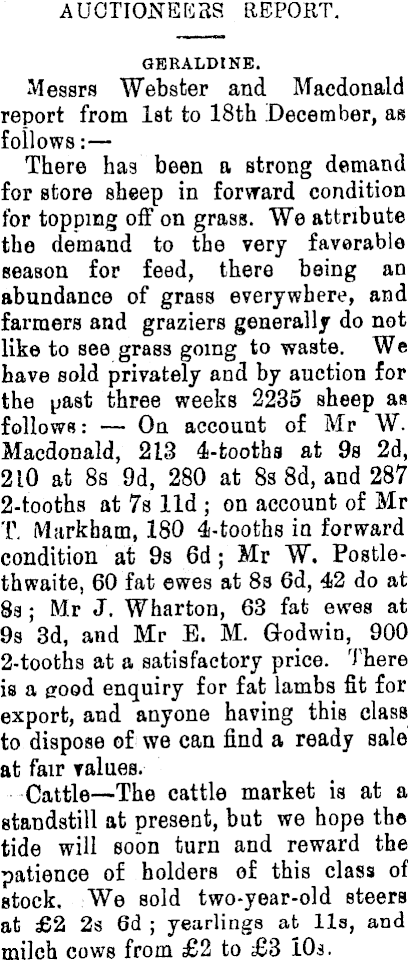 AUCTIONEERS REPORT.

GERALDINE.

Messrs Webster and Macdonald report from 1st to 18th December, as follows:—

There has been a strong demand for store sheep in forward condition for topping off on grass. We attribute the demand to the very favorable season for feed, there being an abundance of grass everywhere, and farmers and graziers generally do not like to see grass going to waste. We have sold privately and by auction for the past three weeks 2235 sheep as follows: — On account of Mr W. Macdonald, 213 4-tooths at 9s 2d, 210 at 8s 9d, 280 at 8s 8d, and 287 2-tooths at 7s 11d; on account of Mr T. Markham, 180 4-tooths in forward condition at 9s 6d; Mr W. Postlethwaite, 60 fat ewes at 8s 6d, 42 do at 8s; Mr J. Wharton, 63 fat ewes at 9s 3d, and Mr E. M. Godwin, 900 2-tooths at a satisfactory price. There is a good enquiry for fat lambs fit for export, and anyone having this class to dispose of we can find a ready sale at fair values.

Cattle—The cattle market is at a standstill at present, but we hope the tide will soon turn and reward the patience of holders of this class of stock. We sold two-year-old steers at £2 2s 6d; yearlings at 11s, and milch cows from £2 to £3 10s.